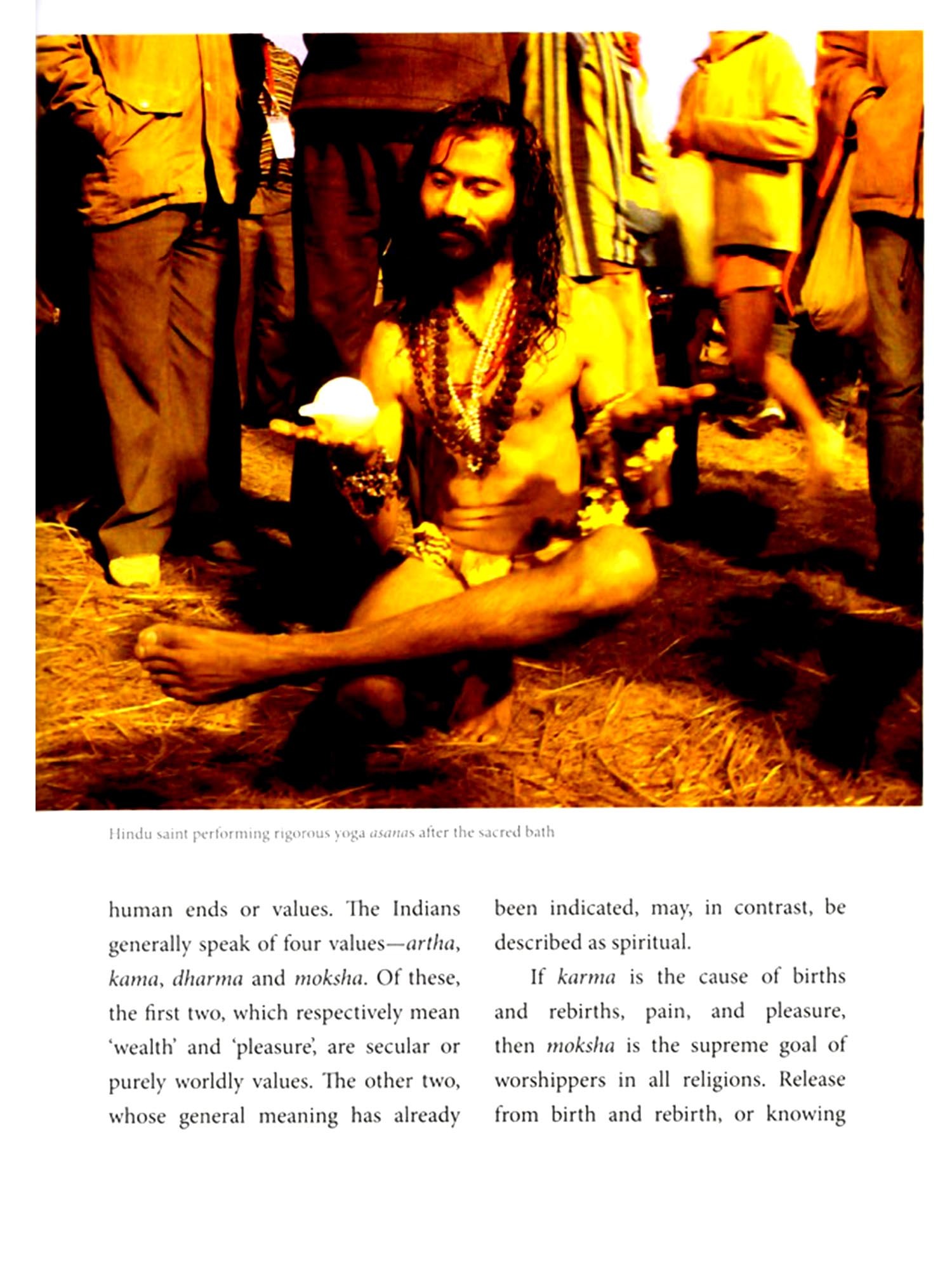 Hindu saint performing rigorous yoga asanas after the sacred bath

human ends or values. The Indians generally speak of four values—artha, kama, dharma and moksha. Of these, the first two, which respectively mean 'wealth' and 'pleasure', are secular or purely worldly values. The other two, whose general meaning has already

been indicated, may, in contrast, be described as spiritual.

If karma is the cause of births and rebirths, pain, and pleasure, then moksha is the supreme goal of worshippers in all religions. Release from birth and rebirth, or knowing